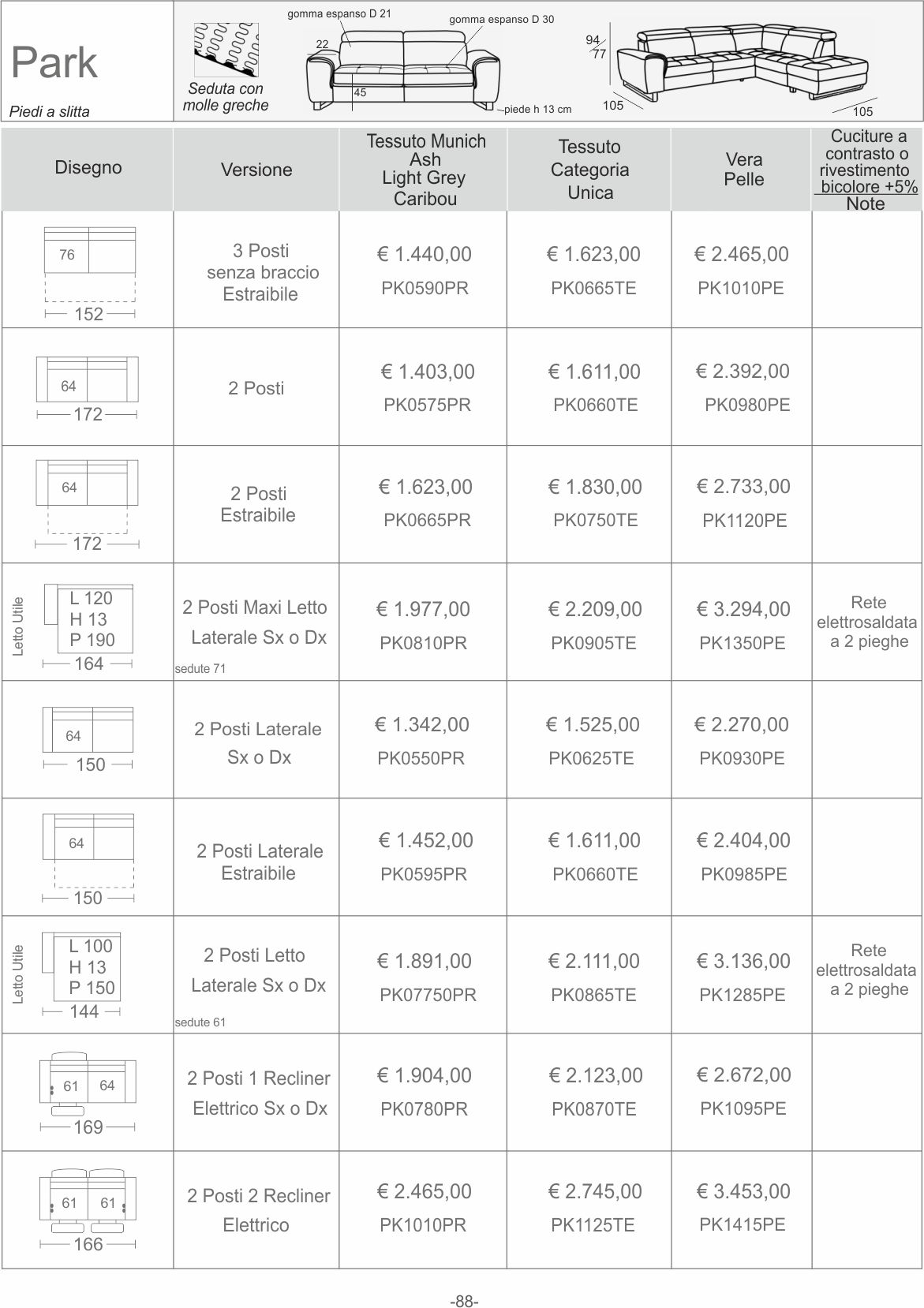 Park

Piedi a slitta

Seduta con molle greche

gomma espanso D 21
gomma espanso D 30
22
45
piede h 13 cm
94
77
105
105

| Disegno | Versione | Tessuto Munich Ash Light Grey Caribou | Tessuto Categoria Unica | Vera Pelle | Cuciture a contrasto o rivestimento bicolore +5% Note |
|---|---|---|---|---|---|
| 76 152 | 3 Posti senza braccio Estraibile | € 1.440,00 PK0590PR | € 1.623,00 PK0665TE | € 2.465,00 PK1010PE | |
| 64 172 | 2 Posti | € 1.403,00 PK0575PR | € 1.611,00 PK0660TE | € 2.392,00 PK0980PE | |
| 64 172 | 2 Posti Estraibile | € 1.623,00 PK0665PR | € 1.830,00 PK0750TE | € 2.733,00 PK1120PE | |
| Letto Utile L 120 H 13 P 190 164 | 2 Posti Maxi Letto Laterale Sx o Dx sedute 71 | € 1.977,00 PK0810PR | € 2.209,00 PK0905TE | € 3.294,00 PK1350PE | Rete elettrosaldata a 2 pieghe |
| 64 150 | 2 Posti Laterale Sx o Dx | € 1.342,00 PK0550PR | € 1.525,00 PK0625TE | € 2.270,00 PK0930PE | |
| 64 150 | 2 Posti Laterale Estraibile | € 1.452,00 PK0595PR | € 1.611,00 PK0660TE | € 2.404,00 PK0985PE | |
| Letto Utile L 100 H 13 P 150 144 | 2 Posti Letto Laterale Sx o Dx sedute 61 | € 1.891,00 PK07750PR | € 2.111,00 PK0865TE | € 3.136,00 PK1285PE | Rete elettrosaldata a 2 pieghe |
| 61 64 169 | 2 Posti 1 Recliner Elettrico Sx o Dx | € 1.904,00 PK0780PR | € 2.123,00 PK0870TE | € 2.672,00 PK1095PE | |
| 61 61 166 | 2 Posti 2 Recliner Elettrico | € 2.465,00 PK1010PR | € 2.745,00 PK1125TE | € 3.453,00 PK1415PE | |

-88-